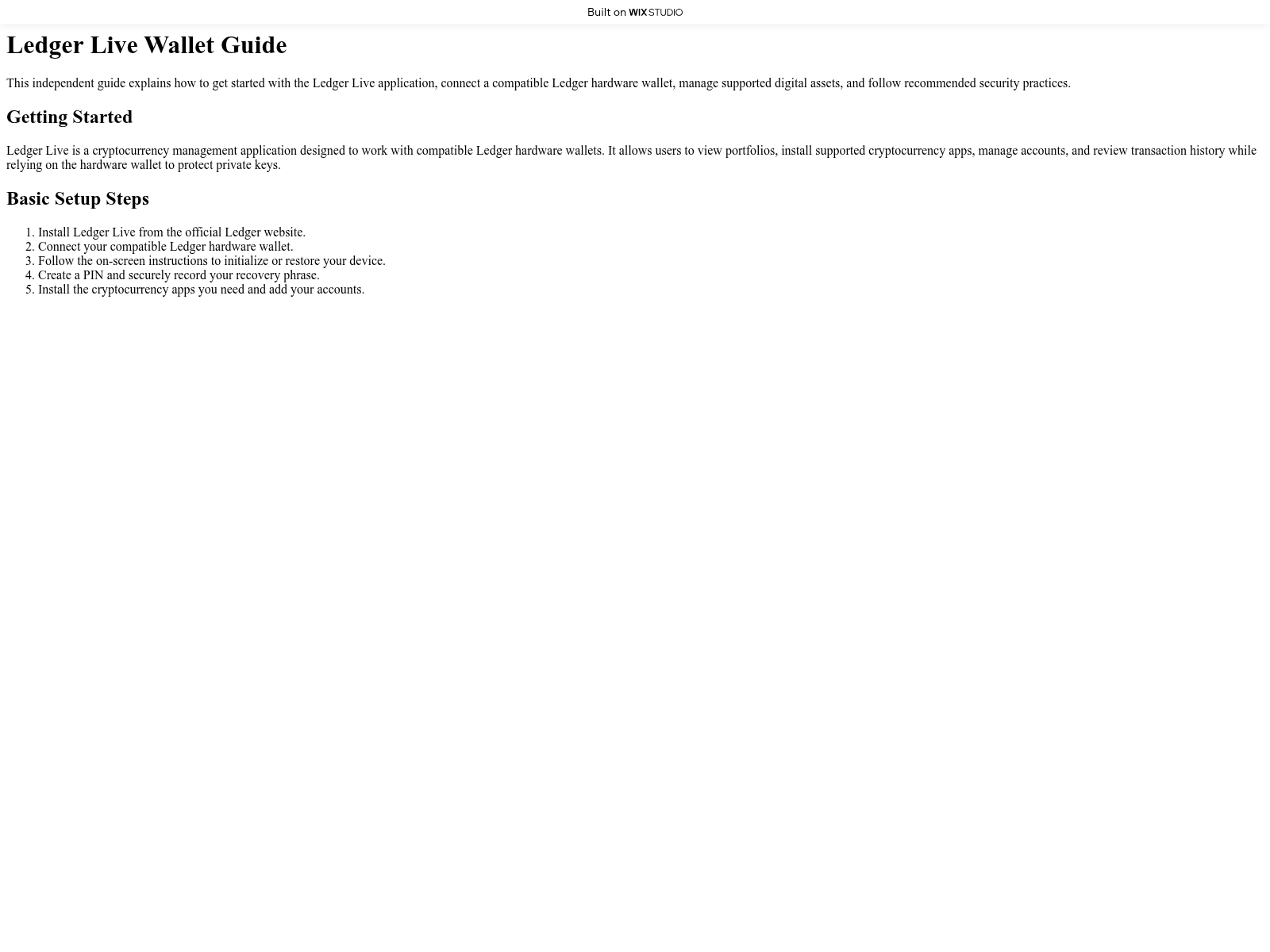 Built on WIX STUDIO

Ledger Live Wallet Guide

This independent guide explains how to get started with the Ledger Live application, connect a compatible Ledger hardware wallet, manage supported digital assets, and follow recommended security practices.

Getting Started

Ledger Live is a cryptocurrency management application designed to work with compatible Ledger hardware wallets. It allows users to view portfolios, install supported cryptocurrency apps, manage accounts, and review transaction history while relying on the hardware wallet to protect private keys.

Basic Setup Steps

1. Install Ledger Live from the official Ledger website.
2. Connect your compatible Ledger hardware wallet.
3. Follow the on-screen instructions to initialize or restore your device.
4. Create a PIN and securely record your recovery phrase.
5. Install the cryptocurrency apps you need and add your accounts.